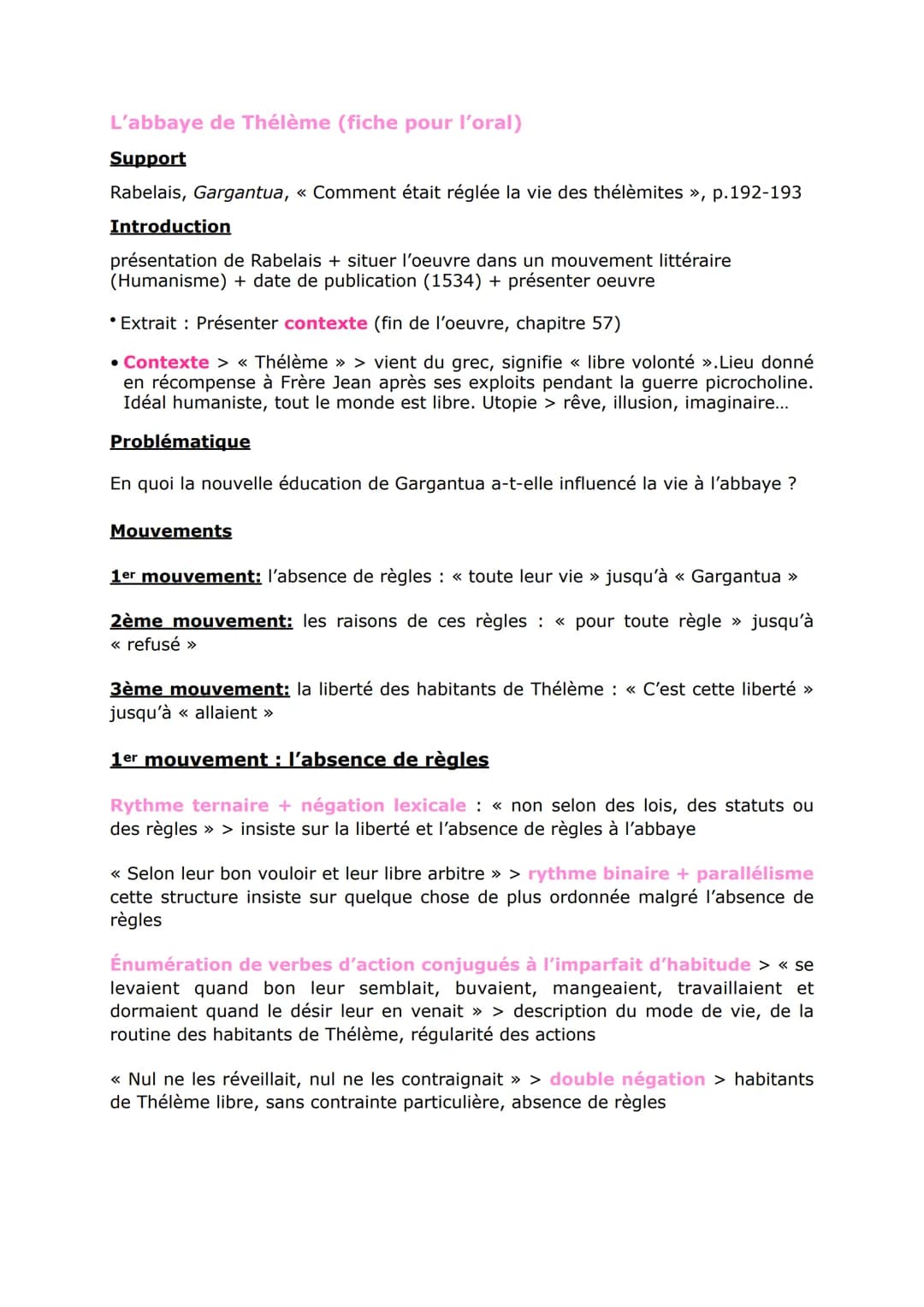 L'abbaye de Thélème (fiche pour l'oral)

Support

Rabelais, Gargantua, « Comment était réglée la vie des thélèmites », p.192-193

Introduction

présentation de Rabelais + situer l'oeuvre dans un mouvement littéraire (Humanisme) + date de publication (1534) + présenter oeuvre

• Extrait : Présenter contexte (fin de l'oeuvre, chapitre 57)

• Contexte > « Thélème » > vient du grec, signifie « libre volonté ».Lieu donné en récompense à Frère Jean après ses exploits pendant la guerre picrocholine. Idéal humaniste, tout le monde est libre. Utopie > rêve, illusion, imaginaire...

Problématique

En quoi la nouvelle éducation de Gargantua a-t-elle influencé la vie à l'abbaye ?

Mouvements

1er mouvement: l'absence de règles : « toute leur vie » jusqu'à « Gargantua »

2ème mouvement: les raisons de ces règles : « pour toute règle » jusqu'à « refusé »

3ème mouvement: la liberté des habitants de Thélème : « C'est cette liberté » jusqu'à « allaient »

1er mouvement : l'absence de règles

Rythme ternaire + négation lexicale : « non selon des lois, des statuts ou des règles » > insiste sur la liberté et l'absence de règles à l'abbaye

« Selon leur bon vouloir et leur libre arbitre » > rythme binaire + parallélisme cette structure insiste sur quelque chose de plus ordonnée malgré l'absence de règles

Énumération de verbes d'action conjugués à l'imparfait d'habitude > « se levaient quand bon leur semblait, buvaient, mangeaient, travaillaient et dormaient quand le désir leur en venait » > description du mode de vie, de la routine des habitants de Thélème, régularité des actions

« Nul ne les réveillait, nul ne les contraignait » > double négation > habitants de Thélème libre, sans contrainte particulière, absence de règles